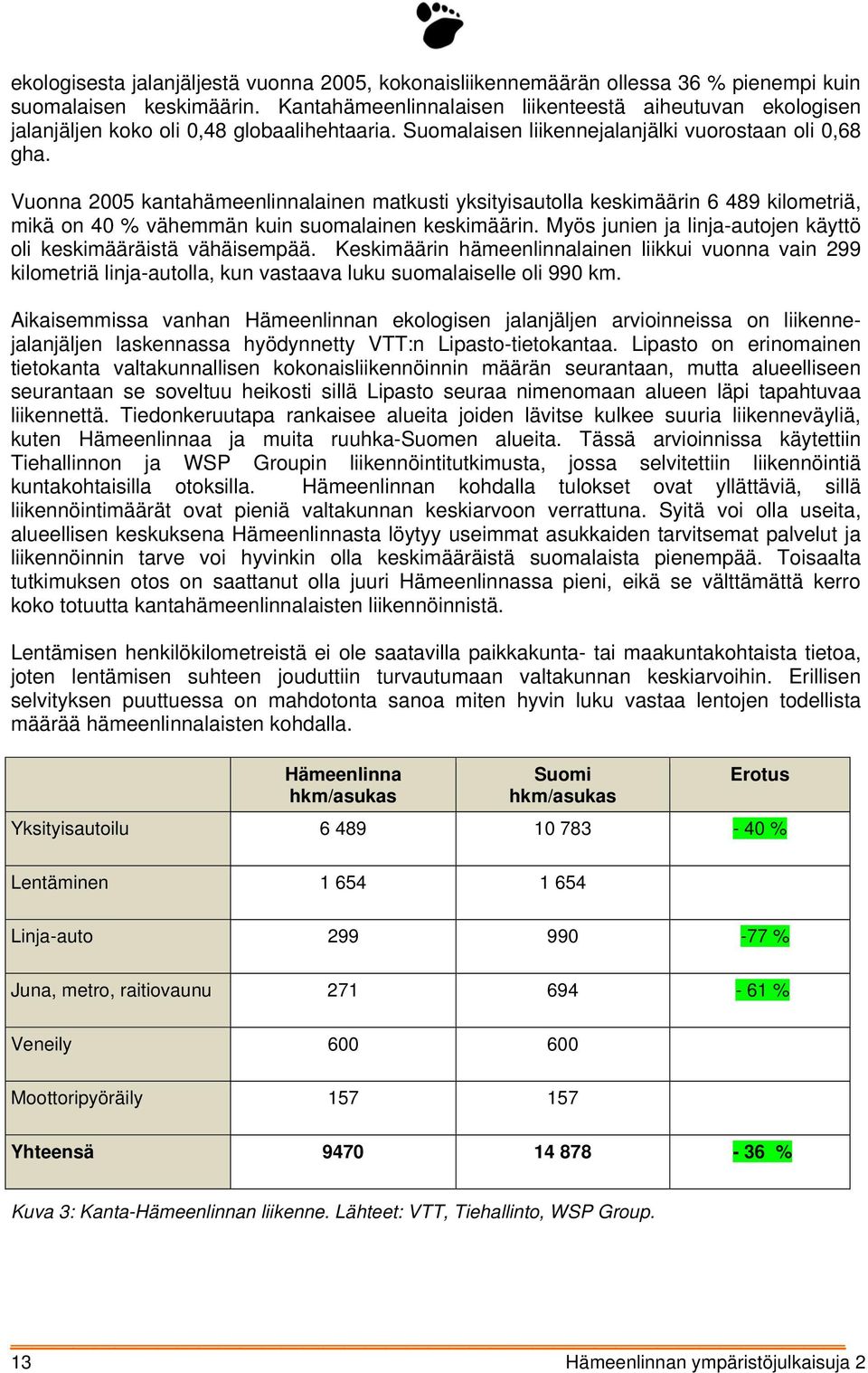 ekologisesta jalanjäljestä vuonna 2005, kokonaisliikennemäärän ollessa 36 % pienempi kuin suomalaisen keskimäärin. Kantahämeenlinnalaisen liikenteestä aiheutuvan ekologisen jalanjäljen koko oli 0,48 globaalihehtaaria. Suomalaisen liikennejalanjälki vuorostaan oli 0,68 gha.

Vuonna 2005 kantahämeenlinnalainen matkusti yksityisautolla keskimäärin 6 489 kilometriä, mikä on 40 % vähemmän kuin suomalainen keskimäärin. Myös junien ja linja-autojen käyttö oli keskimääräistä vähäisempää. Keskimäärin hämeenlinnalainen liikkui vuonna vain 299 kilometriä linja-autolla, kun vastaava luku suomalaiselle oli 990 km.

Aikaisemmissa vanhan Hämeenlinnan ekologisen jalanjäljen arvioinneissa on liikennejalanjäljen laskennassa hyödynnetty VTT:n Lipasto-tietokantaa. Lipasto on erinomainen tietokanta valtakunnallisen kokonaisliikennöinnin määrän seurantaan, mutta alueelliseen seurantaan se soveltuu heikosti sillä Lipasto seuraa nimenomaan alueen läpi tapahtuvaa liikennettä. Tiedonkeruutapa rankaisee alueita joiden lävitse kulkee suuria liikenneväyliä, kuten Hämeenlinnaa ja muita ruuhka-Suomen alueita. Tässä arvioinnissa käytettiin Tiehallinnon ja WSP Groupin liikennöintitutkimusta, jossa selvitettiin liikennöintiä kuntakohtaisilla otoksilla. Hämeenlinnan kohdalla tulokset ovat yllättäviä, sillä liikennöintimäärät ovat pieniä valtakunnan keskiarvoon verrattuna. Syitä voi olla useita, alueellisen keskuksena Hämeenlinnasta löytyy useimmat asukkaiden tarvitsemat palvelut ja liikennöinnin tarve voi hyvinkin olla keskimääräistä suomalaista pienempää. Toisaalta tutkimuksen otos on saattanut olla juuri Hämeenlinnassa pieni, eikä se välttämättä kerro koko totuutta kantahämeenlinnalaisten liikennöinnistä.

Lentämisen henkilökilometreistä ei ole saatavilla paikkakunta- tai maakuntakohtaista tietoa, joten lentämisen suhteen jouduttiin turvautumaan valtakunnan keskiarvoihin. Erillisen selvityksen puuttuessa on mahdotonta sanoa miten hyvin luku vastaa lentojen todellista määrää hämeenlinnalaisten kohdalla.

| | Hämeenlinna hkm/asukas | Suomi hkm/asukas | Erotus |
|---|---|---|---|
| Yksityisautoilu | 6 489 | 10 783 | - 40 % |
| Lentäminen | 1 654 | 1 654 | |
| Linja-auto | 299 | 990 | -77 % |
| Juna, metro, raitiovaunu | 271 | 694 | - 61 % |
| Veneily | 600 | 600 | |
| Moottoripyöräily | 157 | 157 | |
| Yhteensä | 9470 | 14 878 | - 36 % |

Kuva 3: Kanta-Hämeenlinnan liikenne. Lähteet: VTT, Tiehallinto, WSP Group.

13 Hämeenlinnan ympäristöjulkaisuja 2